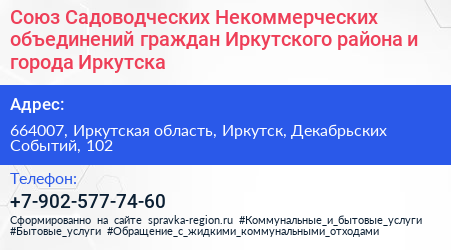 Союз Садоводческих Некоммерческих объединений граждан Иркутского района и города Иркутска

Адрес:

664007, Иркутская область, Иркутск, Декабрьских Событий, 102

Телефон:

+7-902-577-74-60

Сформированно на сайте spravka-region.ru #Коммунальные_и_бытовые_услуги #Бытовые_услуги #Обращение_с_жидкими_коммунальными_отходами